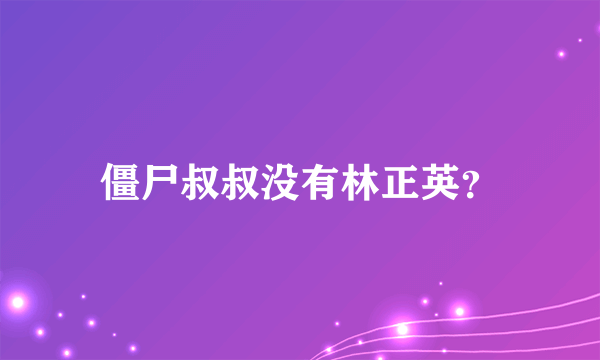 僵尸叔叔没有林正英?